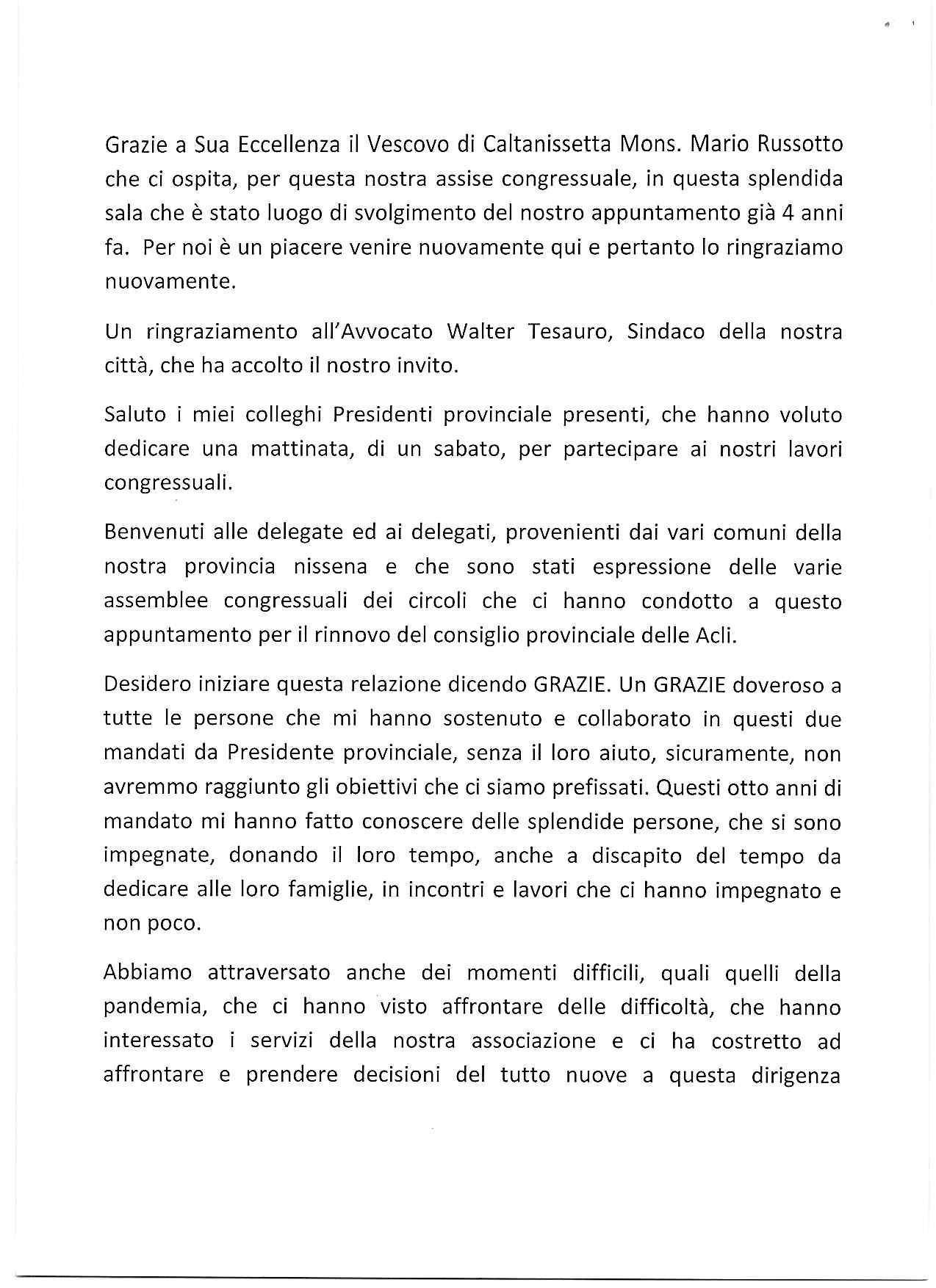 Grazie a Sua Eccellenza il Vescovo di Caltanissetta Mons. Mario Russotto che ci ospita, per questa nostra assise congressuale, in questa splendida sala che è stato luogo di svolgimento del nostro appuntamento già 4 anni fa. Per noi è un piacere venire nuovamente qui e pertanto lo ringraziamo nuovamente.

Un ringraziamento all'Avvocato Walter Tesauro, Sindaco della nostra città, che ha accolto il nostro invito.

Saluto i miei colleghi Presidenti provinciale presenti, che hanno voluto dedicare una mattinata, di un sabato, per partecipare ai nostri lavori congressuali.

Benvenuti alle delegate ed ai delegati, provenienti dai vari comuni della nostra provincia nissena e che sono stati espressione delle varie assemblee congressuali dei circoli che ci hanno condotto a questo appuntamento per il rinnovo del consiglio provinciale delle Acli.

Desidero iniziare questa relazione dicendo GRAZIE. Un GRAZIE doveroso a tutte le persone che mi hanno sostenuto e collaborato in questi due mandati da Presidente provinciale, senza il loro aiuto, sicuramente, non avremmo raggiunto gli obiettivi che ci siamo prefissati. Questi otto anni di mandato mi hanno fatto conoscere delle splendide persone, che si sono impegnate, donando il loro tempo, anche a discapito del tempo da dedicare alle loro famiglie, in incontri e lavori che ci hanno impegnato e non poco.

Abbiamo attraversato anche dei momenti difficili, quali quelli della pandemia, che ci hanno visto affrontare delle difficoltà, che hanno interessato i servizi della nostra associazione e ci ha costretto ad affrontare e prendere decisioni del tutto nuove a questa dirigenza